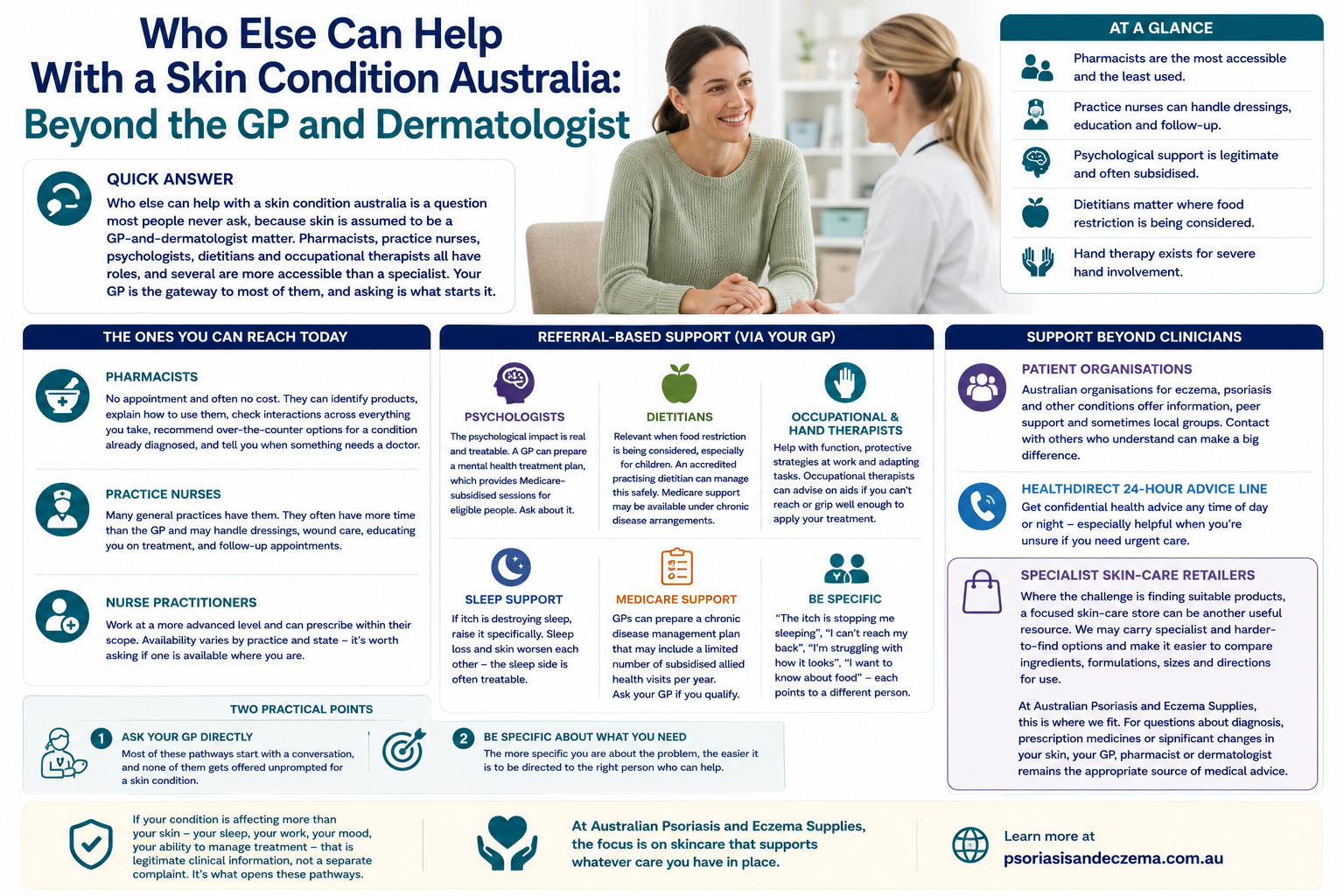 Who Else Can Help With a Skin Condition Australia: Beyond the GP and Dermatologist

QUICK ANSWER
Who else can help with a skin condition australia is a question most people never ask, because skin is assumed to be a GP-and-dermatologist matter. Pharmacists, practice nurses, psychologists, dietitians and occupational therapists all have roles, and several are more accessible than a specialist. Your GP is the gateway to most of them, and asking is what starts it.

AT A GLANCE
Pharmacists are the most accessible and the least used.
Practice nurses can handle dressings, education and follow-up.
Psychological support is legitimate and often subsidised.
Dietitians matter where food restriction is being considered.
Hand therapy exists for severe hand involvement.

THE ONES YOU CAN REACH TODAY

PHARMACISTS
No appointment and often no cost. They can identify products, explain how to use them, check interactions across everything you take, recommend over-the-counter options for a condition already diagnosed, and tell you when something needs a doctor.

PRACTICE NURSES
Many general practices have them. They often have more time than the GP and may handle dressings, wound care, educating you on treatment, and follow-up appointments.

NURSE PRACTITIONERS
Work at a more advanced level and can prescribe within their scope. Availability varies by practice and state – it's worth asking if one is available where you are.

REFERRAL-BASED SUPPORT (VIA YOUR GP)

PSYCHOLOGISTS
The psychological impact is real and treatable. A GP can prepare a mental health treatment plan, which provides Medicare-subsidised sessions for eligible people. Ask about it.

DIETITIANS
Relevant when food restriction is being considered, especially for children. An accredited practising dietitian can manage this safely. Medicare support may be available under chronic disease arrangements.

OCCUPATIONAL & HAND THERAPISTS
Help with function, protective strategies at work and adapting tasks. Occupational therapists can advise on aids if you can't reach or grip well enough to apply your treatment.

SLEEP SUPPORT
If itch is destroying sleep, raise it specifically. Sleep loss and skin worsen each other – the sleep side is often treatable.

MEDICARE SUPPORT
GPs can prepare a chronic disease management plan that may include a limited number of subsidised allied health visits per year. Ask your GP if you qualify.

BE SPECIFIC
"The itch is stopping me sleeping", "I can't reach my back", "I'm struggling with how it looks", "I want to know about food" – each points to a different person.

SUPPORT BEYOND CLINICIANS

PATIENT ORGANISATIONS
Australian organisations for eczema, psoriasis and other conditions offer information, peer support and sometimes local groups. Contact with others who understand can make a big difference.

HEALTHDIRECT 24-HOUR ADVICE LINE
Get confidential health advice any time of day or night – especially helpful when you're unsure if you need urgent care.

SPECIALIST SKIN-CARE RETAILERS
Where the challenge is finding suitable products, a focused skin-care store can be another useful resource. We may carry specialist and harder-to-find options and make it easier to compare ingredients, formulations, sizes and directions for use.

At Australian Psoriasis and Eczema Supplies, this is where we fit. For questions about diagnosis, prescription medicines or sipnificant changes in your skin, your GP, pharmacist or dermatologist remains the appropriate source of medical advice.

TWO PRACTICAL POINTS
1 ASK YOUR GP DIRECTLY
Most of these pathways start with a conversation, and none of them gets offered unprompted for a skin condition.
2 BE SPECIFIC ABOUT WHAT YOU NEED
The more specific you are about the problem, the easier it is to be directed to the right person who can help.

If your condition is affecting more than your skin – your sleep, your work, your mood, your ability to manage treatment – that is legitimate clinical information, not a separate complaint. It's what opens these pathways.

At Australian Psoriasis and Eczema Supplies, the focus is on skincare that supports whatever care you have in place.

Learn more at
psoriasisandeczema.com.au